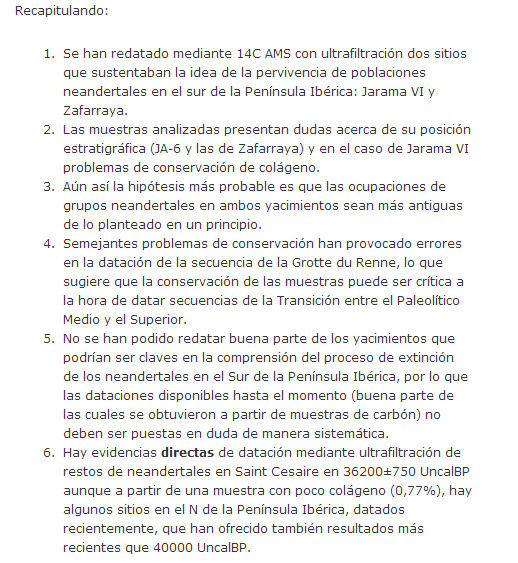 Recapitulando:

1. Se han redatado mediante 14C AMS con ultrafiltración dos sitios que sustentaban la idea de la pervivencia de poblaciones neandertales en el sur de la Península Ibérica: Jarama VI y Zafarraya.
2. Las muestras analizadas presentan dudas acerca de su posición estratigráfica (JA-6 y las de Zafarraya) y en el caso de Jarama VI problemas de conservación de colágeno.
3. Aún así la hipótesis más probable es que las ocupaciones de grupos neandertales en ambos yacimientos sean más antiguas de lo planteado en un principio.
4. Semejantes problemas de conservación han provocado errores en la datación de la secuencia de la Grotte du Renne, lo que sugiere que la conservación de las muestras puede ser crítica a la hora de datar secuencias de la Transición entre el Paleolítico Medio y el Superior.
5. No se han podido redatar buena parte de los yacimientos que podrían ser claves en la comprensión del proceso de extinción de los neandertales en el Sur de la Península Ibérica, por lo que las dataciones disponibles hasta el momento (buena parte de las cuales se obtuvieron a partir de muestras de carbón) no deben ser puestas en duda de manera sistemática.
6. Hay evidencias **directas** de datación mediante ultrafiltración de restos de neandertales en Saint Cesaire en 36200±750 UncalBP aunque a partir de una muestra con poco colágeno (0,77%), hay algunos sitios en el N de la Península Ibérica, datados recientemente, que han ofrecido también resultados más recientes que 40000 UncalBP.